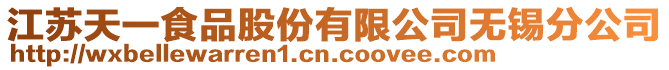 江苏天一食品股份有限公司无锡分公司
http://wxbellewarren1.cn.coovee.com